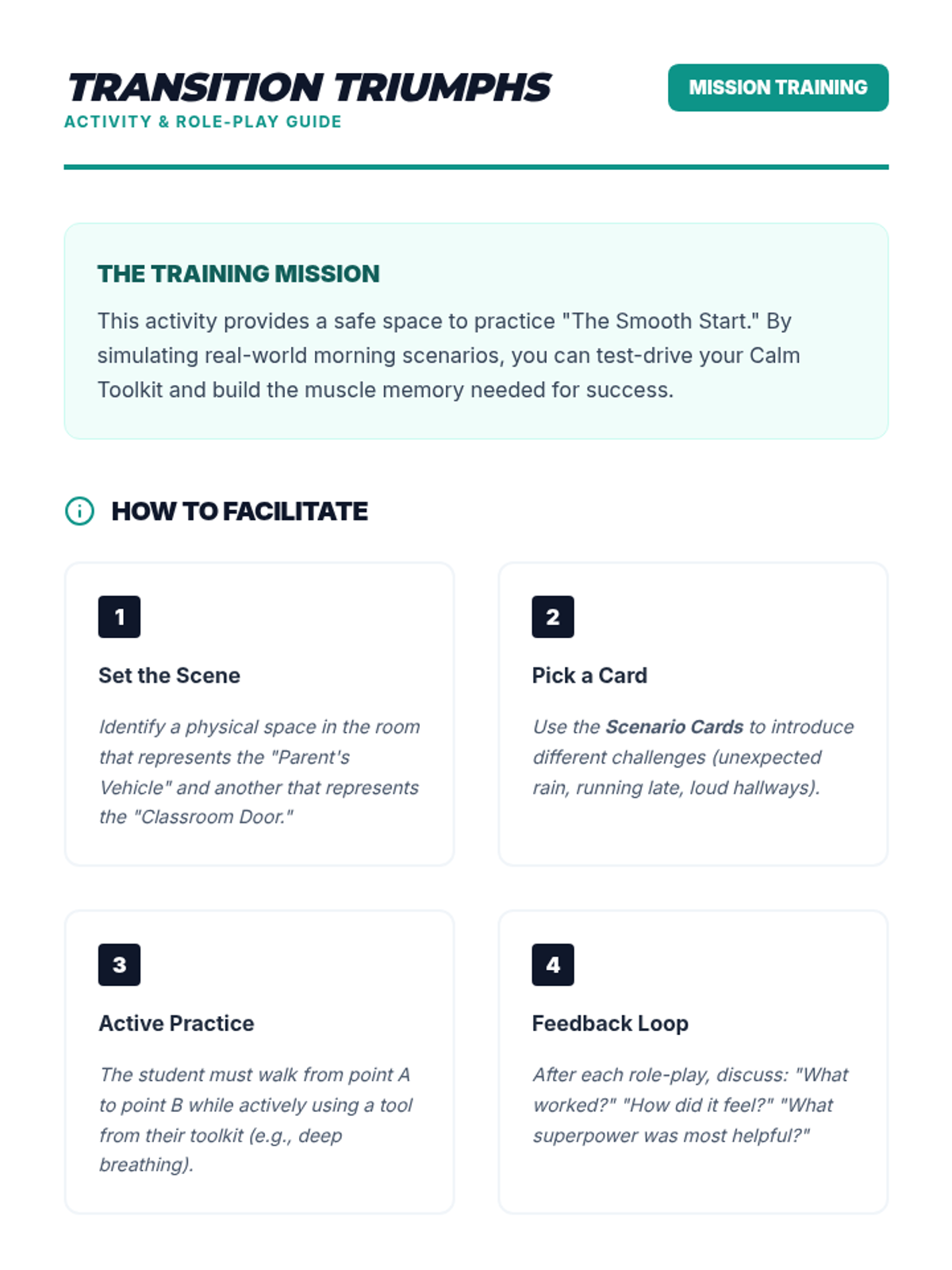 TRANSITION TRIUMPHS
ACTIVITY & ROLE-PLAY GUIDE

MISSION TRAINING

THE TRAINING MISSION

This activity provides a safe space to practice "The Smooth Start." By simulating real-world morning scenarios, you can test-drive your Calm Toolkit and build the muscle memory needed for success.

HOW TO FACILITATE

1

Set the Scene

Identify a physical space in the room that represents the "Parent's Vehicle" and another that represents the "Classroom Door."

2

Pick a Card

Use the Scenario Cards to introduce different challenges (unexpected rain, running late, loud hallways).

3

Active Practice

The student must walk from point A to point B while actively using a tool from their toolkit (e.g., deep breathing).

4

Feedback Loop

After each role-play, discuss: "What worked?" "How did it feel?" "What superpower was most helpful?"